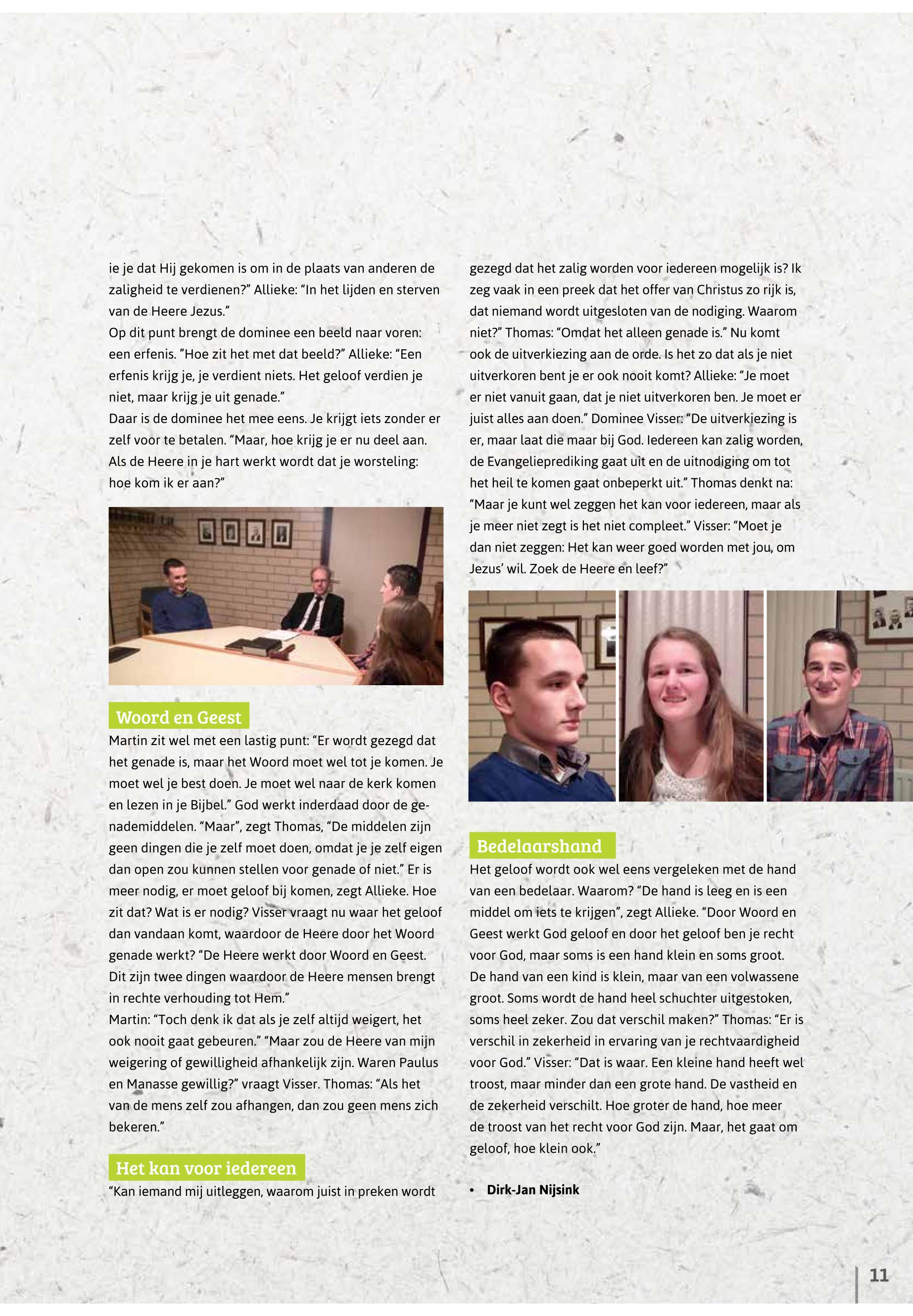 ie je dat Hij gekomen is om in de plaats van anderen de zaligheid te verdienen?” Allieke: “In het lijden en sterven van de Heere Jezus.”
Op dit punt brengt de dominee een beeld naar voren: een erfenis. ”Hoe zit het met dat beeld?” Allieke: “Een erfenis krijg je, je verdient niets. Het geloof verdien je niet, maar krijg je uit genade.”
Daar is de dominee het mee eens. Je krijgt iets zonder er zelf voor te betalen. “Maar, hoe krijg je er nu deel aan. Als de Heere in je hart werkt wordt dat je worsteling: hoe kom ik er aan?”

Woord en Geest
Martin zit wel met een lastig punt: “Er wordt gezegd dat het genade is, maar het Woord moet wel tot je komen. Je moet wel je best doen. Je moet wel naar de kerk komen en lezen in je Bijbel.” God werkt inderdaad door de genademiddelen. “Maar”, zegt Thomas, “De middelen zijn geen dingen die je zelf moet doen, omdat je je zelf eigen dan open zou kunnen stellen voor genade of niet.” Er is meer nodig, er moet geloof bij komen, zegt Allieke. Hoe zit dat? Wat is er nodig? Visser vraagt nu waar het geloof dan vandaan komt, waardoor de Heere door het Woord genade werkt? “De Heere werkt door Woord en Geest. Dit zijn twee dingen waardoor de Heere mensen brengt in rechte verhouding tot Hem.”
Martin: “Toch denk ik dat als je zelf altijd weigert, het ook nooit gaat gebeuren.” “Maar zou de Heere van mijn weigering of gewilligheid afhankelijk zijn. Waren Paulus en Manasse gewillig?” vraagt Visser. Thomas: “Als het van de mens zelf zou afhangen, dan zou geen mens zich bekeren.”

Het kan voor iedereen
“Kan iemand mij uitleggen, waarom juist in preken wordt gezegd dat het zalig worden voor iedereen mogelijk is? Ik zeg vaak in een preek dat het offer van Christus zo rijk is, dat niemand wordt uitgesloten van de nodiging. Waarom niet?” Thomas: “Omdat het alleen genade is.” Nu komt ook de uitverkiezing aan de orde. Is het zo dat als je niet uitverkoren bent je er ook nooit komt? Allieke: “Je moet er niet vanuit gaan, dat je niet uitverkoren ben. Je moet er juist alles aan doen.” Dominee Visser: “De uitverkiezing is er, maar laat die maar bij God. Iedereen kan zalig worden, de Evangelieprediking gaat uit en de uitnodiging om tot het heil te komen gaat onbeperkt uit.” Thomas denkt na: “Maar je kunt wel zeggen het kan voor iedereen, maar als je meer niet zegt is het niet compleet.” Visser: “Moet je dan niet zeggen: Het kan weer goed worden met jou, om Jezus’ wil. Zoek de Heere en leef?”

Bedelaarshand
Het geloof wordt ook wel eens vergeleken met de hand van een bedelaar. Waarom? “De hand is leeg en is een middel om iets te krijgen”, zegt Allieke. “Door Woord en Geest werkt God geloof en door het geloof ben je recht voor God, maar soms is een hand klein en soms groot. De hand van een kind is klein, maar van een volwassene groot. Soms wordt de hand heel schuchter uitgestoken, soms heel zeker. Zou dat verschil maken?” Thomas: “Er is verschil in zekerheid in ervaring van je rechtvaardigheid voor God.” Visser: “Dat is waar. Een kleine hand heeft wel troost, maar minder dan een grote hand. De vastheid en de zekerheid verschilt. Hoe groter de hand, hoe meer de troost van het recht voor God zijn. Maar, het gaat om geloof, hoe klein ook.”

• Dirk-Jan Nijsink

11